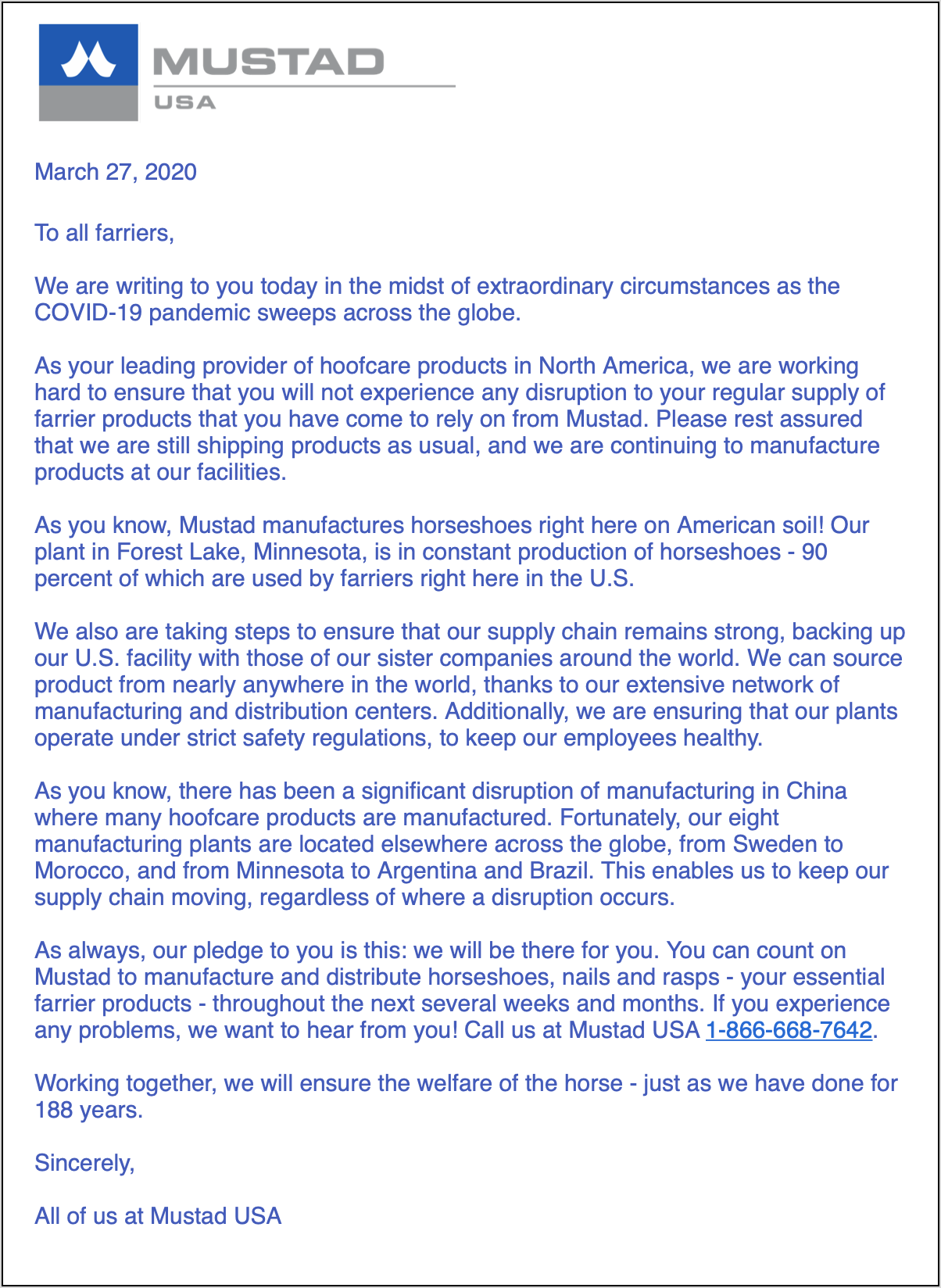 MUSTAD
USA

March 27, 2020

To all farriers,

We are writing to you today in the midst of extraordinary circumstances as the COVID-19 pandemic sweeps across the globe.

As your leading provider of hoofcare products in North America, we are working hard to ensure that you will not experience any disruption to your regular supply of farrier products that you have come to rely on from Mustad. Please rest assured that we are still shipping products as usual, and we are continuing to manufacture products at our facilities.

As you know, Mustad manufactures horseshoes right here on American soil! Our plant in Forest Lake, Minnesota, is in constant production of horseshoes - 90 percent of which are used by farriers right here in the U.S.

We also are taking steps to ensure that our supply chain remains strong, backing up our U.S. facility with those of our sister companies around the world. We can source product from nearly anywhere in the world, thanks to our extensive network of manufacturing and distribution centers. Additionally, we are ensuring that our plants operate under strict safety regulations, to keep our employees healthy.

As you know, there has been a significant disruption of manufacturing in China where many hoofcare products are manufactured. Fortunately, our eight manufacturing plants are located elsewhere across the globe, from Sweden to Morocco, and from Minnesota to Argentina and Brazil. This enables us to keep our supply chain moving, regardless of where a disruption occurs.

As always, our pledge to you is this: we will be there for you. You can count on Mustad to manufacture and distribute horseshoes, nails and rasps - your essential farrier products - throughout the next several weeks and months. If you experience any problems, we want to hear from you! Call us at Mustad USA 1-866-668-7642.

Working together, we will ensure the welfare of the horse - just as we have done for 188 years.

Sincerely,

All of us at Mustad USA